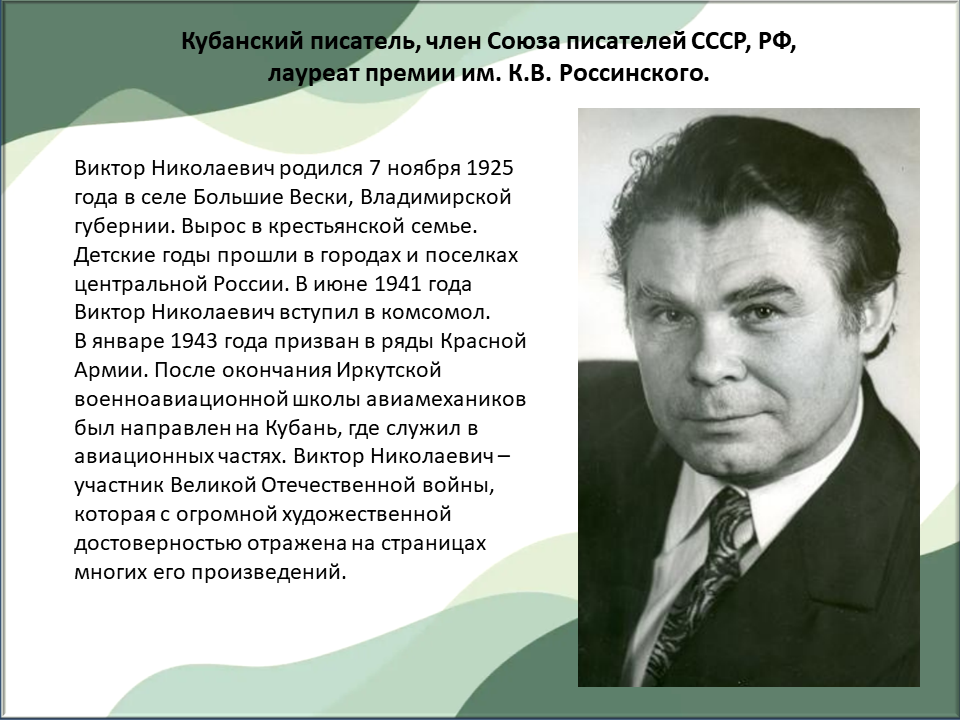 Кубанский писатель, член Союза писателей СССР, РФ, лауреат премии им. К.В. Россинского.

Виктор Николаевич родился 7 ноября 1925 года в селе Большие Вески, Владимирской губернии. Вырос в крестьянской семье. Детские годы прошли в городах и поселках центральной России. В июне 1941 года Виктор Николаевич вступил в комсомол.
В январе 1943 года призван в ряды Красной Армии. После окончания Иркутской военноавиационной школы авиамехаников был направлен на Кубань, где служил в авиационных частях. Виктор Николаевич – участник Великой Отечественной войны, которая с огромной художественной достоверностью отражена на страницах многих его произведений.